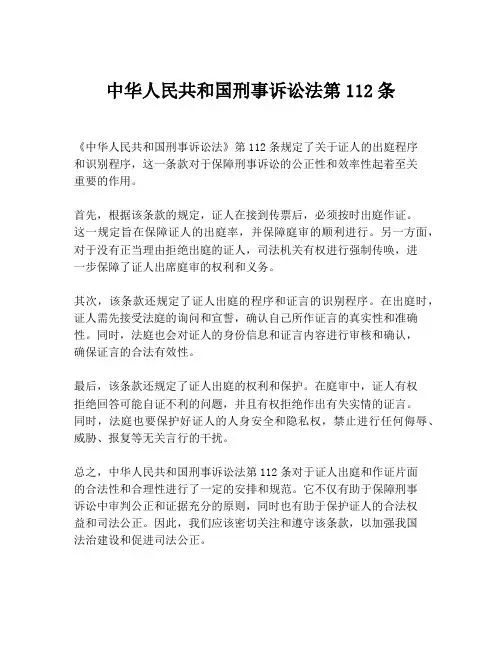 中华人民共和国刑事诉讼法第 112 条

《中华人民共和国刑事诉讼法》第 112 条规定了关于证人的出庭程序和识别程序，这一条款对于保障刑事诉讼的公正性和效率性起着至关重要的作用。

首先，根据该条款的规定，证人在接到传票后，必须按时出庭作证。这一规定旨在保障证人的出庭率，并保障庭审的顺利进行。另一方面，对于没有正当理由拒绝出庭的证人，司法机关有权进行强制传唤，进一步保障了证人出席庭审的权利和义务。

其次，该条款还规定了证人出庭的程序和证言的识别程序。在出庭时，证人需先接受法庭的询问和宣誓，确认自己所作证言的真实性和准确性。同时，法庭也会对证人的身份信息和证言内容进行审核和确认，确保证言的合法有效性。

最后，该条款还规定了证人出庭的权利和保护。在庭审中，证人有权拒绝回答可能自证不利的问题，并且有权拒绝作出有失实情的证言。同时，法庭也要保护好证人的人身安全和隐私权，禁止进行任何侮辱、威胁、报复等无关言行的干扰。

总之，中华人民共和国刑事诉讼法第 112 条对于证人出庭和作证片面的合法性和合理性进行了一定的安排和规范。它不仅有助于保障刑事诉讼中审判公正和证据充分的原则，同时也有助于保护证人的合法权益和司法公正。因此，我们应该密切关注和遵守该条款，以加强我国法治建设和促进司法公正。